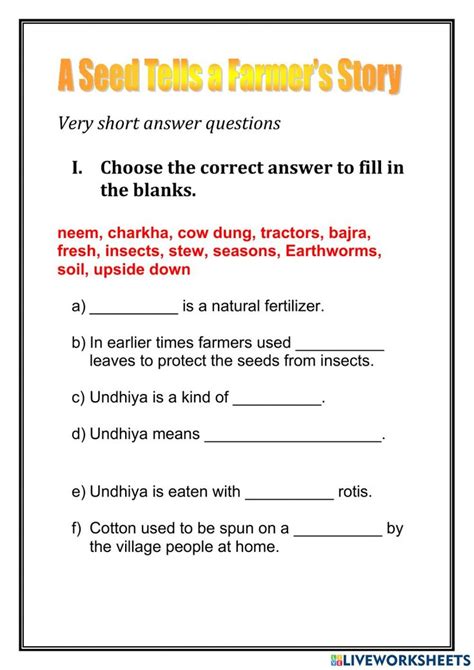 A Seed Tells a Farmer's Story

Very short answer questions

I. Choose the correct answer to fill in the blanks.

neem, charkha, cow dung, tractors, bajra, fresh, insects, stew, seasons, Earthworms, soil, upside down

a) __________ is a natural fertilizer.

b) In earlier times farmers used __________ leaves to protect the seeds from insects.

c) Undhiya is a kind of __________.

d) Undhiya means ____________________.

e) Undhiya is eaten with __________ rotis.

f) Cotton used to be spun on a __________ by the village people at home.

LIVEWORKSHEETS